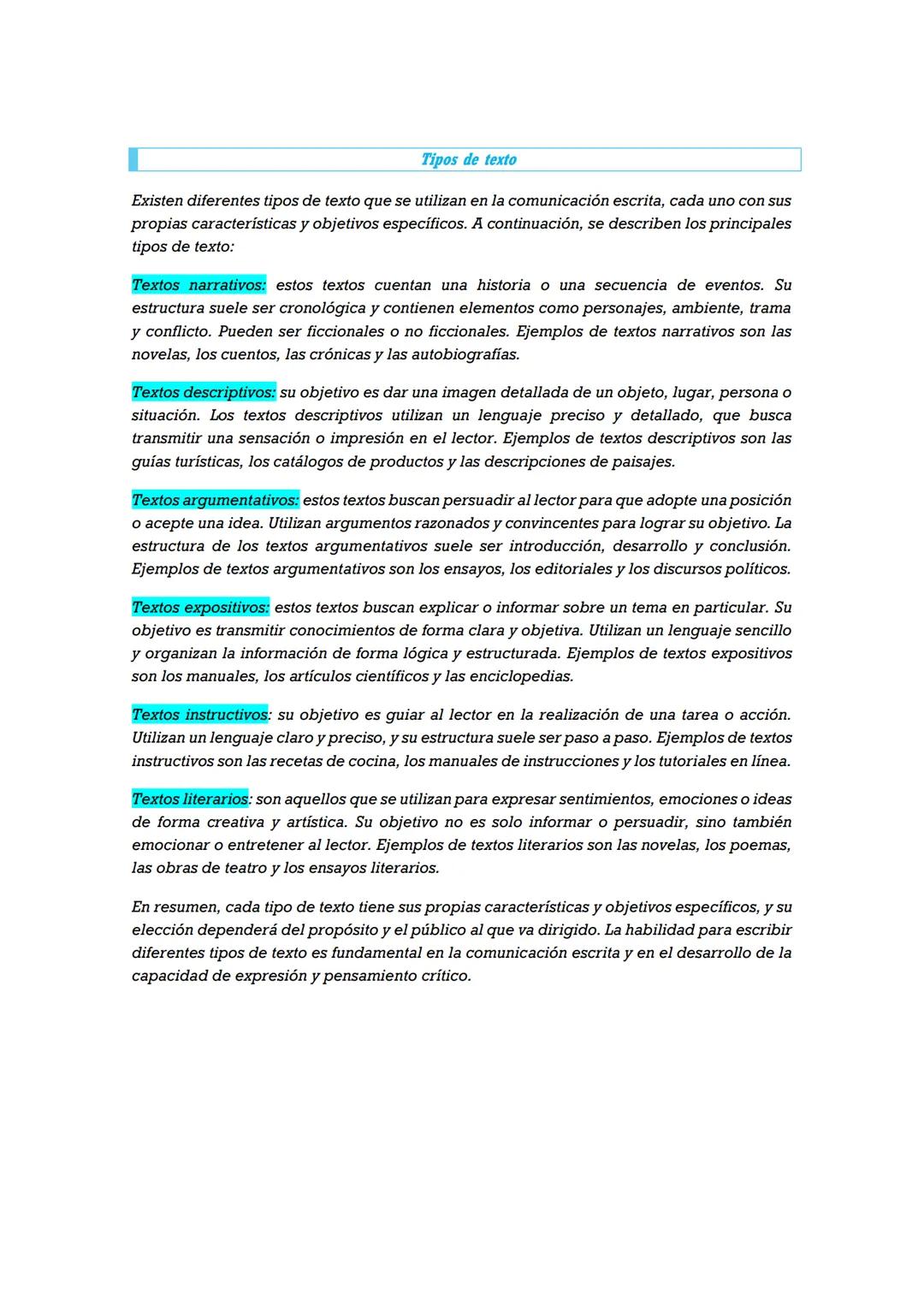 Tipos de texto

Existen diferentes tipos de texto que se utilizan en la comunicación escrita, cada uno con sus propias características y objetivos específicos. A continuación, se describen los principales tipos de texto:

Textos narrativos: estos textos cuentan una historia o una secuencia de eventos. Su estructura suele ser cronológica y contienen elementos como personajes, ambiente, trama y conflicto. Pueden ser ficcionales o no ficcionales. Ejemplos de textos narrativos son las novelas, los cuentos, las crónicas y las autobiografías.

Textos descriptivos: su objetivo es dar una imagen detallada de un objeto, lugar, persona o situación. Los textos descriptivos utilizan un lenguaje preciso y detallado, que busca transmitir una sensación o impresión en el lector. Ejemplos de textos descriptivos son las guías turísticas, los catálogos de productos y las descripciones de paisajes.

Textos argumentativos: estos textos buscan persuadir al lector para que adopte una posición o acepte una idea. Utilizan argumentos razonados y convincentes para lograr su objetivo. La estructura de los textos argumentativos suele ser introducción, desarrollo y conclusión. Ejemplos de textos argumentativos son los ensayos, los editoriales y los discursos políticos.

Textos expositivos: estos textos buscan explicar o informar sobre un tema en particular. Su objetivo es transmitir conocimientos de forma clara y objetiva. Utilizan un lenguaje sencillo y organizan la información de forma lógica y estructurada. Ejemplos de textos expositivos son los manuales, los artículos científicos y las enciclopedias.

Textos instructivos: su objetivo es guiar al lector en la realización de una tarea o acción. Utilizan un lenguaje claro y preciso, y su estructura suele ser paso a paso. Ejemplos de textos instructivos son las recetas de cocina, los manuales de instrucciones y los tutoriales en línea.

Textos literarios: son aquellos que se utilizan para expresar sentimientos, emociones o ideas de forma creativa y artística. Su objetivo no es solo informar o persuadir, sino también emocionar o entretener al lector. Ejemplos de textos literarios son las novelas, los poemas, las obras de teatro y los ensayos literarios.

En resumen, cada tipo de texto tiene sus propias características y objetivos específicos, y su elección dependerá del propósito y el público al que va dirigido. La habilidad para escribir diferentes tipos de texto es fundamental en la comunicación escrita y en el desarrollo de la capacidad de expresión y pensamiento crítico.